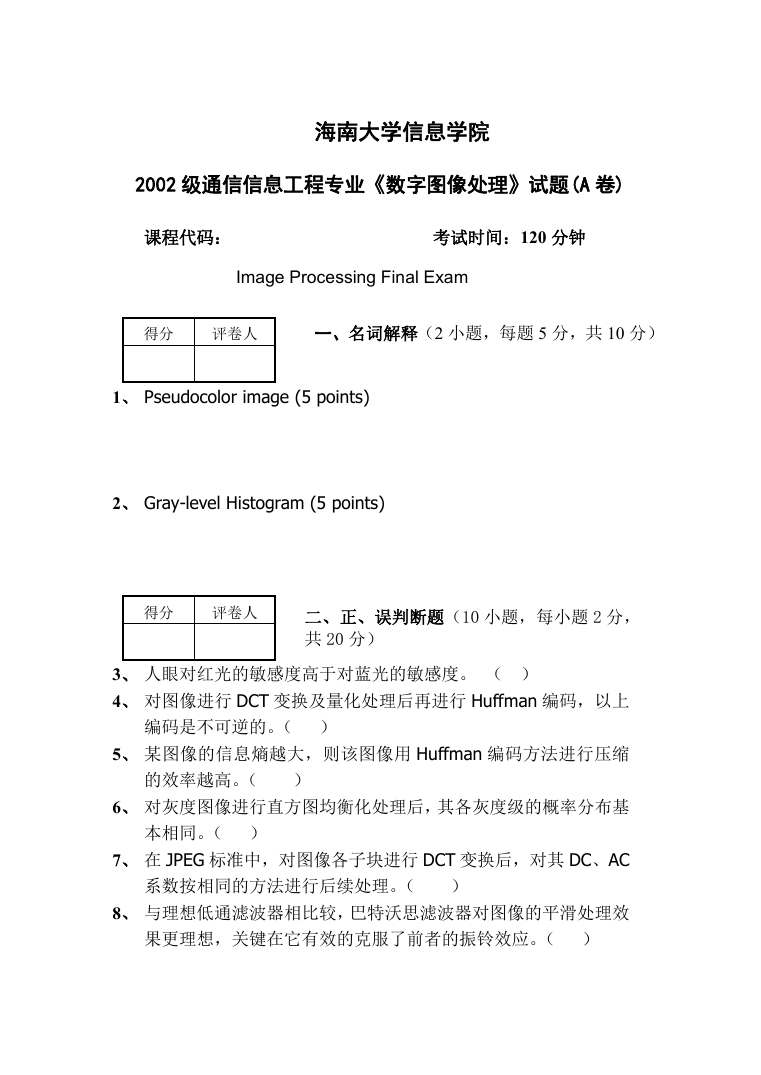 海南大学信息学院

2002 级通信信息工程专业《数字图像处理》试题(A 卷)

课程代码：　　　　　　　　　　考试时间：120 分钟

Image Processing Final Exam

| 得分 | 评卷人 |
|---|---|
| | |

一、名词解释（2 小题，每题 5 分，共 10 分）

1、 Pseudocolor image (5 points)

2、 Gray-level Histogram (5 points)

| 得分 | 评卷人 |
|---|---|
| | |

二、正、误判断题（10 小题，每小题 2 分，共 20 分）

3、 人眼对红光的敏感度高于对蓝光的敏感度。　（　）

4、 对图像进行 DCT 变换及量化处理后再进行 Huffman 编码，以上编码是不可逆的。（　）

5、 某图像的信息熵越大，则该图像用 Huffman 编码方法进行压缩的效率越高。（　）

6、 对灰度图像进行直方图均衡化处理后，其各灰度级的概率分布基本相同。（　）

7、 在 JPEG 标准中，对图像各子块进行 DCT 变换后，对其 DC、AC 系数按相同的方法进行后续处理。（　）

8、 与理想低通滤波器相比较，巴特沃思滤波器对图像的平滑处理效果更理想，关键在它有效的克服了前者的振铃效应。（　）